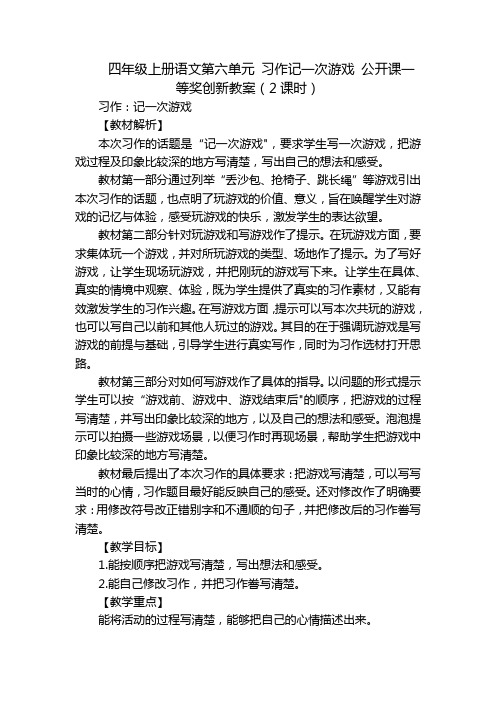 四年级上册语文第六单元 习作记一次游戏 公开课一等奖创新教案（2课时）

习作：记一次游戏

【教材解析】

本次习作的话题是“记一次游戏”，要求学生写一次游戏，把游戏过程及印象比较深的地方写清楚，写出自己的想法和感受。

教材第一部分通过列举“丢沙包、抢椅子、跳长绳”等游戏引出本次习作的话题，也点明了玩游戏的价值、意义，旨在唤醒学生对游戏的记忆与体验，感受玩游戏的快乐，激发学生的表达欲望。

教材第二部分针对玩游戏和写游戏作了提示。在玩游戏方面，要求集体玩一个游戏，并对所玩游戏的类型、场地作了提示。为了写好游戏，让学生现场玩游戏，并把刚玩的游戏写下来。让学生在具体、真实的情境中观察、体验，既为学生提供了真实的习作素材，又能有效激发学生的习作兴趣。在写游戏方面，提示可以写本次共玩的游戏，也可以写自己以前和其他人玩过的游戏。其目的在于强调玩游戏是写游戏的前提与基础，引导学生进行真实写作，同时为习作选材打开思路。

教材第三部分对如何写游戏作了具体的指导。以问题的形式提示学生可以按“游戏前、游戏中、游戏结束后”的顺序，把游戏的过程写清楚，并写出印象比较深的地方，以及自己的想法和感受。泡泡提示可以拍摄一些游戏场景，以便习作时再现场景，帮助学生把游戏中印象比较深的地方写清楚。

教材最后提出了本次习作的具体要求：把游戏写清楚，可以写写当时的心情，习作题目最好能反映自己的感受。还对修改作了明确要求：用修改符号改正错别字和不通顺的句子，并把修改后的习作誊写清楚。

【教学目标】

1.能按顺序把游戏写清楚，写出想法和感受。

2.能自己修改习作，并把习作誊写清楚。

【教学重点】

能将活动的过程写清楚，能够把自己的心情描述出来。